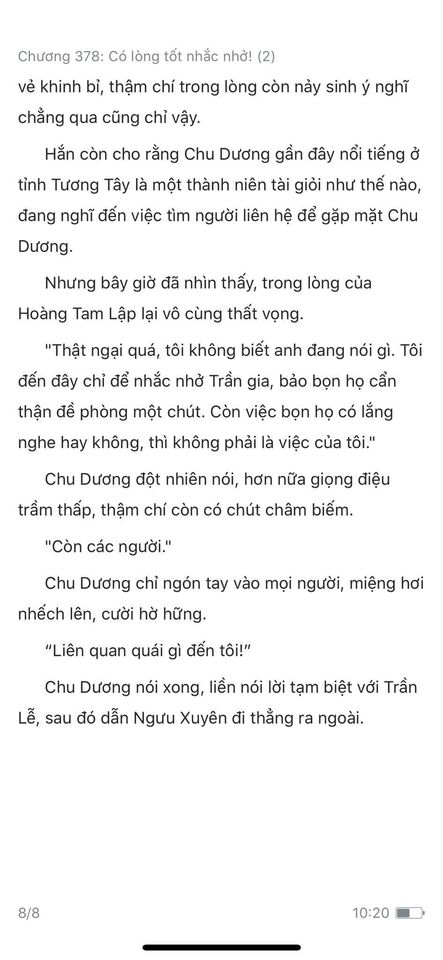 Chương 378: Có lòng tốt nhắc nhở! (2)

vẻ khinh bỉ, thậm chí trong lòng còn nảy sinh ý nghĩ chẳng qua cũng chỉ vậy.

Hắn còn cho rằng Chu Dương gần đây nổi tiếng ở tỉnh Tương Tây là một thành niên tài giỏi như thế nào, đang nghĩ đến việc tìm người liên hệ để gặp mặt Chu Dương.

Nhưng bây giờ đã nhìn thấy, trong lòng của Hoàng Tam Lập lại vô cùng thất vọng.

"Thật ngại quá, tôi không biết anh đang nói gì. Tôi đến đây chỉ để nhắc nhở Trần gia, bảo bọn họ cẩn thận đề phòng một chút. Còn việc bọn họ có lắng nghe hay không, thì không phải là việc của tôi."

Chu Dương đột nhiên nói, hơn nữa giọng điệu trầm thấp, thậm chí còn có chút châm biếm.

"Còn các người."

Chu Dương chỉ ngón tay vào mọi người, miệng hơi nhếch lên, cười hờ hững.

“Liên quan quái gì đến tôi!”

Chu Dương nói xong, liền nói lời tạm biệt với Trần Lễ, sau đó dẫn Ngưu Xuyên đi thẳng ra ngoài.

8/8

10:20